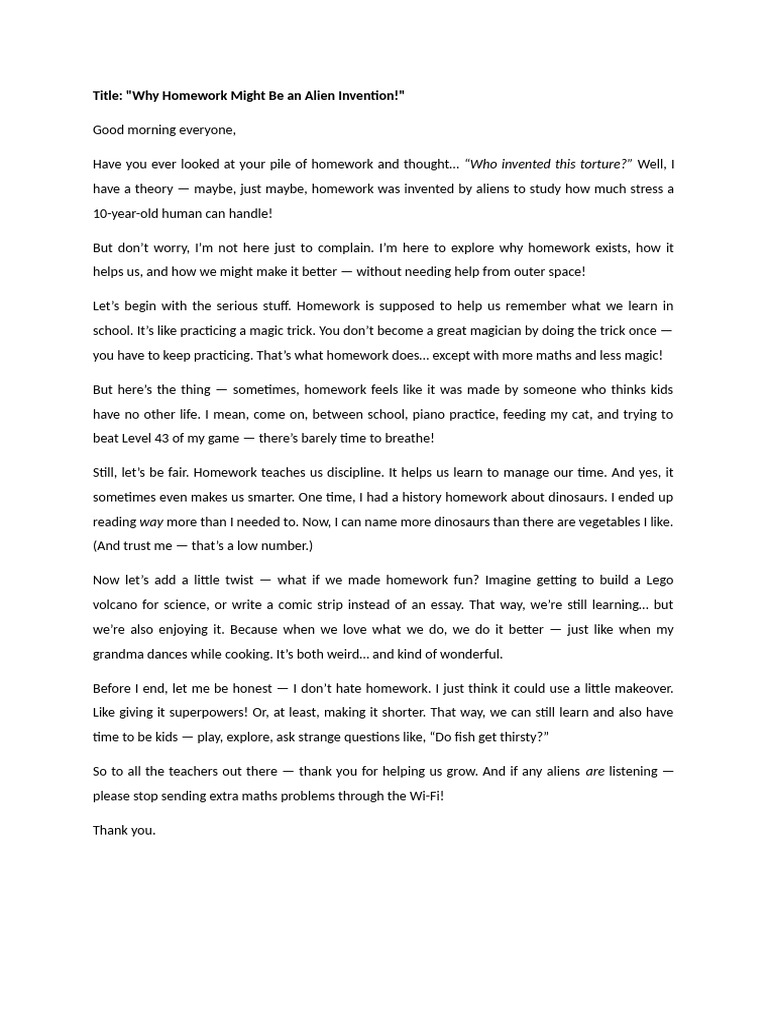 Title: "Why Homework Might Be an Alien Invention!"

Good morning everyone,

Have you ever looked at your pile of homework and thought… "Who invented this torture?" Well, I have a theory — maybe, just maybe, homework was invented by aliens to study how much stress a 10-year-old human can handle!

But don't worry, I'm not here just to complain. I'm here to explore why homework exists, how it helps us, and how we might make it better — without needing help from outer space!

Let's begin with the serious stuff. Homework is supposed to help us remember what we learn in school. It's like practicing a magic trick. You don't become a great magician by doing the trick once — you have to keep practicing. That's what homework does… except with more maths and less magic!

But here's the thing — sometimes, homework feels like it was made by someone who thinks kids have no other life. I mean, come on, between school, piano practice, feeding my cat, and trying to beat Level 43 of my game — there's barely time to breathe!

Still, let's be fair. Homework teaches us discipline. It helps us learn to manage our time. And yes, it sometimes even makes us smarter. One time, I had a history homework about dinosaurs. I ended up reading way more than I needed to. Now, I can name more dinosaurs than there are vegetables I like. (And trust me — that's a low number.)

Now let's add a little twist — what if we made homework fun? Imagine getting to build a Lego volcano for science, or write a comic strip instead of an essay. That way, we're still learning… but we're also enjoying it. Because when we love what we do, we do it better — just like when my grandma dances while cooking. It's both weird… and kind of wonderful.

Before I end, let me be honest — I don't hate homework. I just think it could use a little makeover. Like giving it superpowers! Or, at least, making it shorter. That way, we can still learn and also have time to be kids — play, explore, ask strange questions like, "Do fish get thirsty?"

So to all the teachers out there — thank you for helping us grow. And if any aliens are listening — please stop sending extra maths problems through the Wi-Fi!

Thank you.